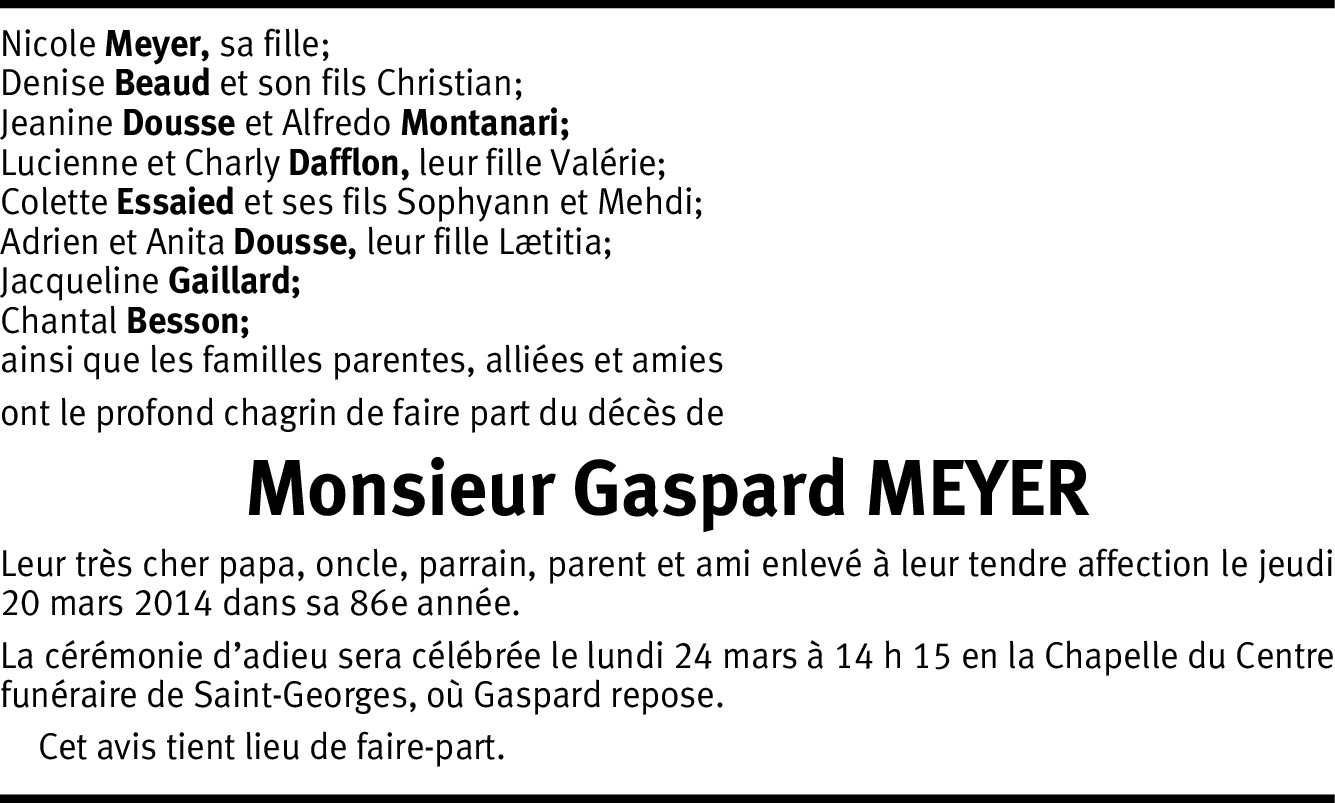 Nicole Meyer, sa fille;
Denise Beaud et son fils Christian;
Jeanine Dousse et Alfredo Montanari;
Lucienne et Charly Dafflon, leur fille Valérie;
Colette Essaied et ses fils Sophyann et Mehdi;
Adrien et Anita Dousse, leur fille Lætitia;
Jacqueline Gaillard;
Chantal Besson;
ainsi que les familles parentes, alliées et amies

ont le profond chagrin de faire part du décès de

Monsieur Gaspard MEYER

Leur très cher papa, oncle, parrain, parent et ami enlevé à leur tendre affection le jeudi 20 mars 2014 dans sa 86e année.

La cérémonie d'adieu sera célébrée le lundi 24 mars à 14 h 15 en la Chapelle du Centre funéraire de Saint-Georges, où Gaspard repose.

Cet avis tient lieu de faire-part.